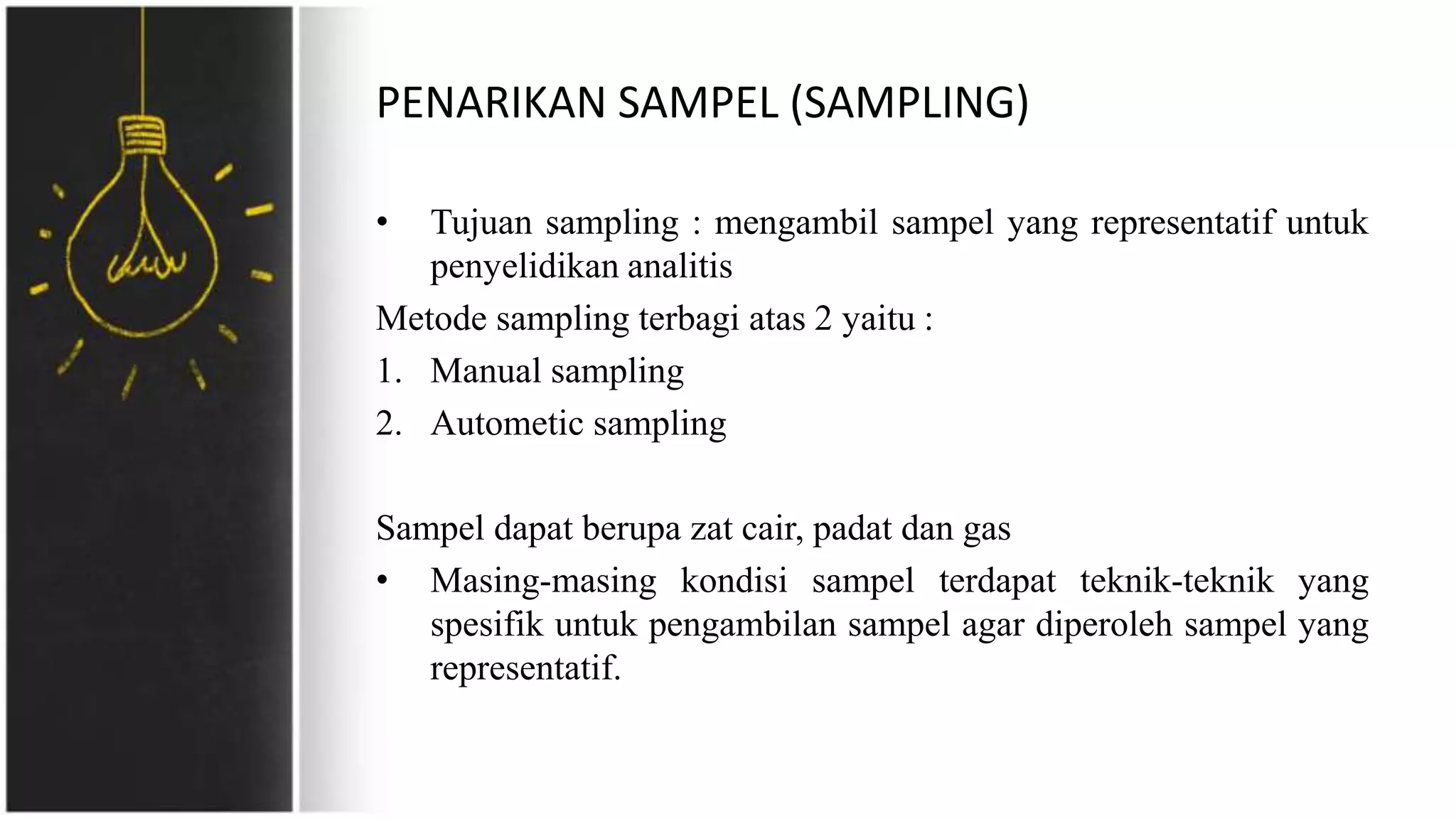 PENARIKAN SAMPEL (SAMPLING)

• Tujuan sampling : mengambil sampel yang representatif untuk penyelidikan analitis

Metode sampling terbagi atas 2 yaitu :

1. Manual sampling
2. Autometic sampling

Sampel dapat berupa zat cair, padat dan gas

• Masing-masing kondisi sampel terdapat teknik-teknik yang spesifik untuk pengambilan sampel agar diperoleh sampel yang representatif.